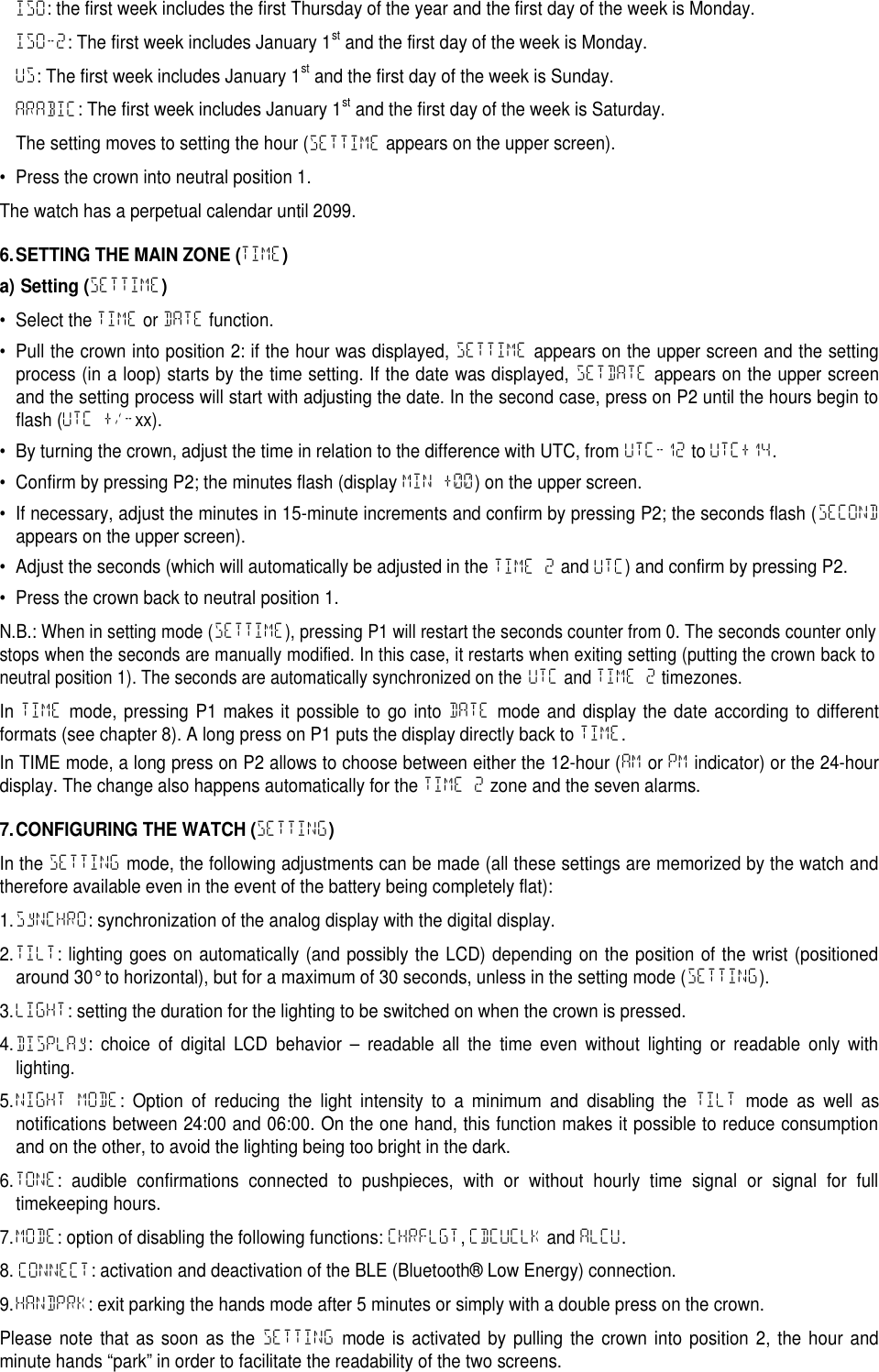 ISO: the first week includes the first Thursday of the year and the first day of the week is Monday.

ISO-2: The first week includes January 1$^{st}$ and the first day of the week is Monday.

US: The first week includes January 1$^{st}$ and the first day of the week is Sunday.

ARABIC: The first week includes January 1$^{st}$ and the first day of the week is Saturday.

The setting moves to setting the hour (SETTIME appears on the upper screen).

• Press the crown into neutral position 1.

The watch has a perpetual calendar until 2099.

6. SETTING THE MAIN ZONE (TIME)

a) Setting (SETTIME)

• Select the TIME or DATE function.

• Pull the crown into position 2: if the hour was displayed, SETTIME appears on the upper screen and the setting process (in a loop) starts by the time setting. If the date was displayed, SETDATE appears on the upper screen and the setting process will start with adjusting the date. In the second case, press on P2 until the hours begin to flash (UTC +/-xx).

• By turning the crown, adjust the time in relation to the difference with UTC, from UTC-12 to UTC+14.

• Confirm by pressing P2; the minutes flash (display MIN +00) on the upper screen.

• If necessary, adjust the minutes in 15-minute increments and confirm by pressing P2; the seconds flash (SECOND appears on the upper screen).

• Adjust the seconds (which will automatically be adjusted in the TIME 2 and UTC) and confirm by pressing P2.

• Press the crown back to neutral position 1.

N.B.: When in setting mode (SETTIME), pressing P1 will restart the seconds counter from 0. The seconds counter only stops when the seconds are manually modified. In this case, it restarts when exiting setting (putting the crown back to neutral position 1). The seconds are automatically synchronized on the UTC and TIME 2 timezones.

In TIME mode, pressing P1 makes it possible to go into DATE mode and display the date according to different formats (see chapter 8). A long press on P1 puts the display directly back to TIME.

In TIME mode, a long press on P2 allows to choose between either the 12-hour (AM or PM indicator) or the 24-hour display. The change also happens automatically for the TIME 2 zone and the seven alarms.

7. CONFIGURING THE WATCH (SETTING)

In the SETTING mode, the following adjustments can be made (all these settings are memorized by the watch and therefore available even in the event of the battery being completely flat):

1. SYNCHRO: synchronization of the analog display with the digital display.

2. TILT: lighting goes on automatically (and possibly the LCD) depending on the position of the wrist (positioned around 30° to horizontal), but for a maximum of 30 seconds, unless in the setting mode (SETTING).

3. LIGHT: setting the duration for the lighting to be switched on when the crown is pressed.

4. DISPLAY: choice of digital LCD behavior – readable all the time even without lighting or readable only with lighting.

5. NIGHT MODE: Option of reducing the light intensity to a minimum and disabling the TILT mode as well as notifications between 24:00 and 06:00. On the one hand, this function makes it possible to reduce consumption and on the other, to avoid the lighting being too bright in the dark.

6. TONE: audible confirmations connected to pushpieces, with or without hourly time signal or signal for full timekeeping hours.

7. MODE: option of disabling the following functions: CHRFLGT, CDCUCLK and ALCU.

8. CONNECT: activation and deactivation of the BLE (Bluetooth® Low Energy) connection.

9. HANDPRK: exit parking the hands mode after 5 minutes or simply with a double press on the crown.

Please note that as soon as the SETTING mode is activated by pulling the crown into position 2, the hour and minute hands “park” in order to facilitate the readability of the two screens.